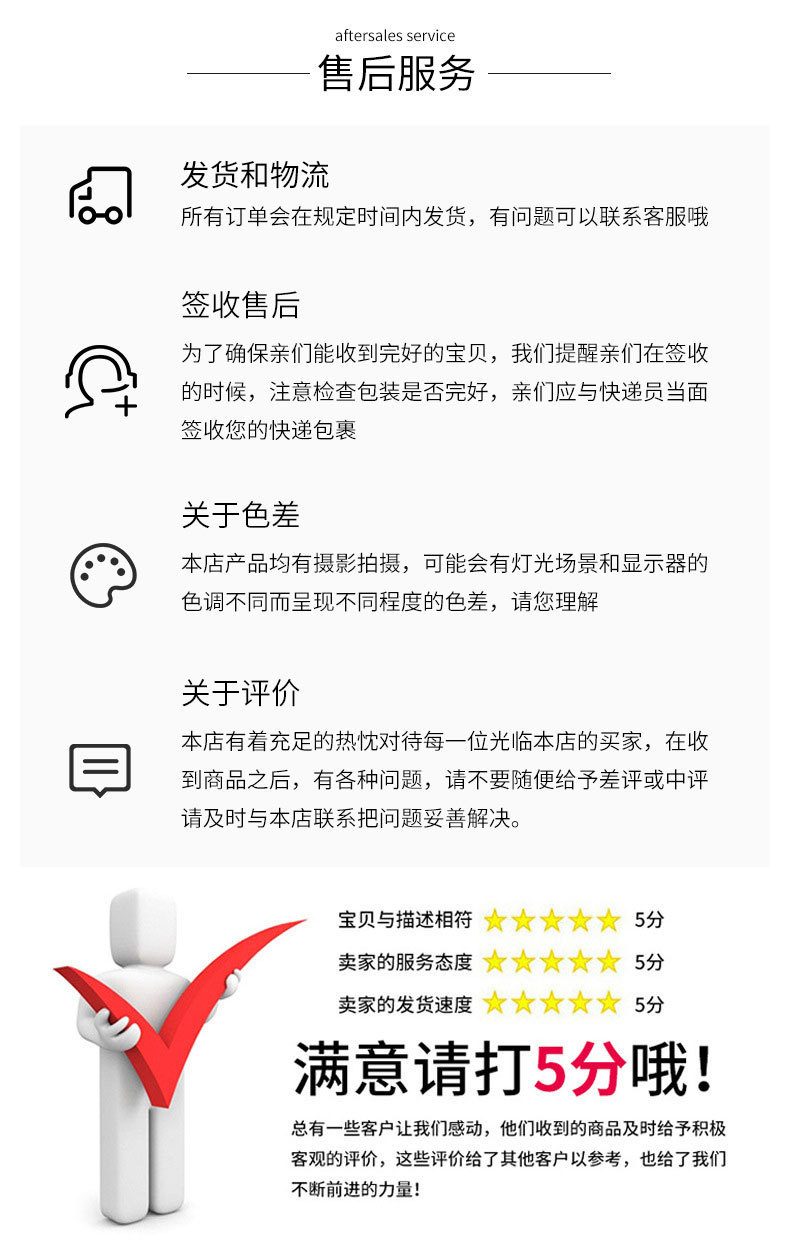 aftersales service

售后服务

发货和物流

所有订单会在规定时间内发货，有问题可以联系客服哦

签收售后

为了确保亲们能收到完好的宝贝，我们提醒亲们在签收的时候，注意检查包装是否完好，亲们应与快递员当面签收您的快递包裹

关于色差

本店产品均有摄影拍摄，可能会有灯光场景和显示器的色调不同而呈现不同程度的色差，请您理解

关于评价

本店有着充足的热忱对待每一位光临本店的买家，在收到商品之后，有各种问题，请不要随便给予差评或中评请及时与本店联系把问题妥善解决。

宝贝与描述相符 ★★★★★ 5分

卖家的服务态度 ★★★★★ 5分

卖家的发货速度 ★★★★★ 5分

满意请打5分哦！

总有一些客户让我们感动，他们收到的商品及时给予积极客观的评价，这些评价给了其他客户以参考，也给了我们不断前进的力量！